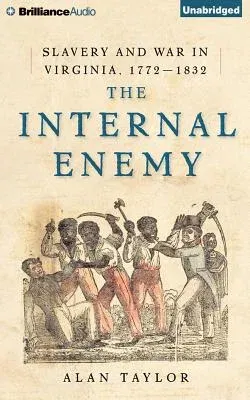 BrillianceAudio

Unabridged

SLAVERY AND WAR IN VIRGINIA, 1772—1832

THE INTERNAL ENEMY

ALAN TAYLOR